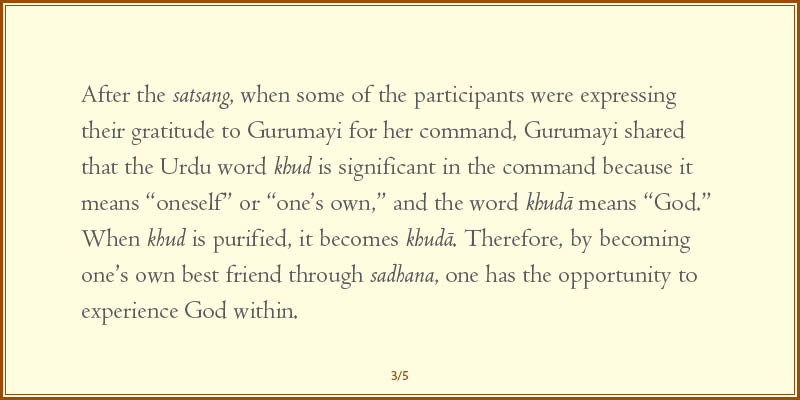 After the satsang, when some of the participants were expressing their gratitude to Gurumayi for her command, Gurumayi shared that the Urdu word khud is significant in the command because it means “oneself” or “one’s own,” and the word khudā means “God.” When khud is purified, it becomes khudā. Therefore, by becoming one’s own best friend through sadhana, one has the opportunity to experience God within.

3/5